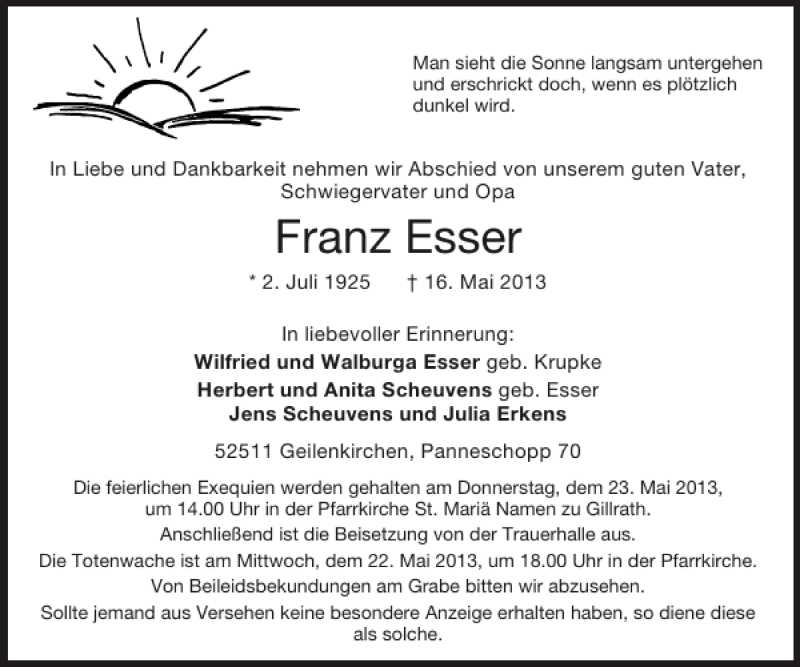 Man sieht die Sonne langsam untergehen und erschrickt doch, wenn es plötzlich dunkel wird.

In Liebe und Dankbarkeit nehmen wir Abschied von unserem guten Vater, Schwiegervater und Opa

Franz Esser

* 2. Juli 1925 † 16. Mai 2013

In liebevoller Erinnerung:
Wilfried und Walburga Esser geb. Krupke
Herbert und Anita Scheuvens geb. Esser
Jens Scheuvens und Julia Erkens

52511 Geilenkirchen, Panneschopp 70

Die feierlichen Exequien werden gehalten am Donnerstag, dem 23. Mai 2013, um 14.00 Uhr in der Pfarrkirche St. Mariä Namen zu Gillrath.
Anschließend ist die Beisetzung von der Trauerhalle aus.
Die Totenwache ist am Mittwoch, dem 22. Mai 2013, um 18.00 Uhr in der Pfarrkirche.
Von Beileidsbekundungen am Grabe bitten wir abzusehen.
Sollte jemand aus Versehen keine besondere Anzeige erhalten haben, so diene diese als solche.